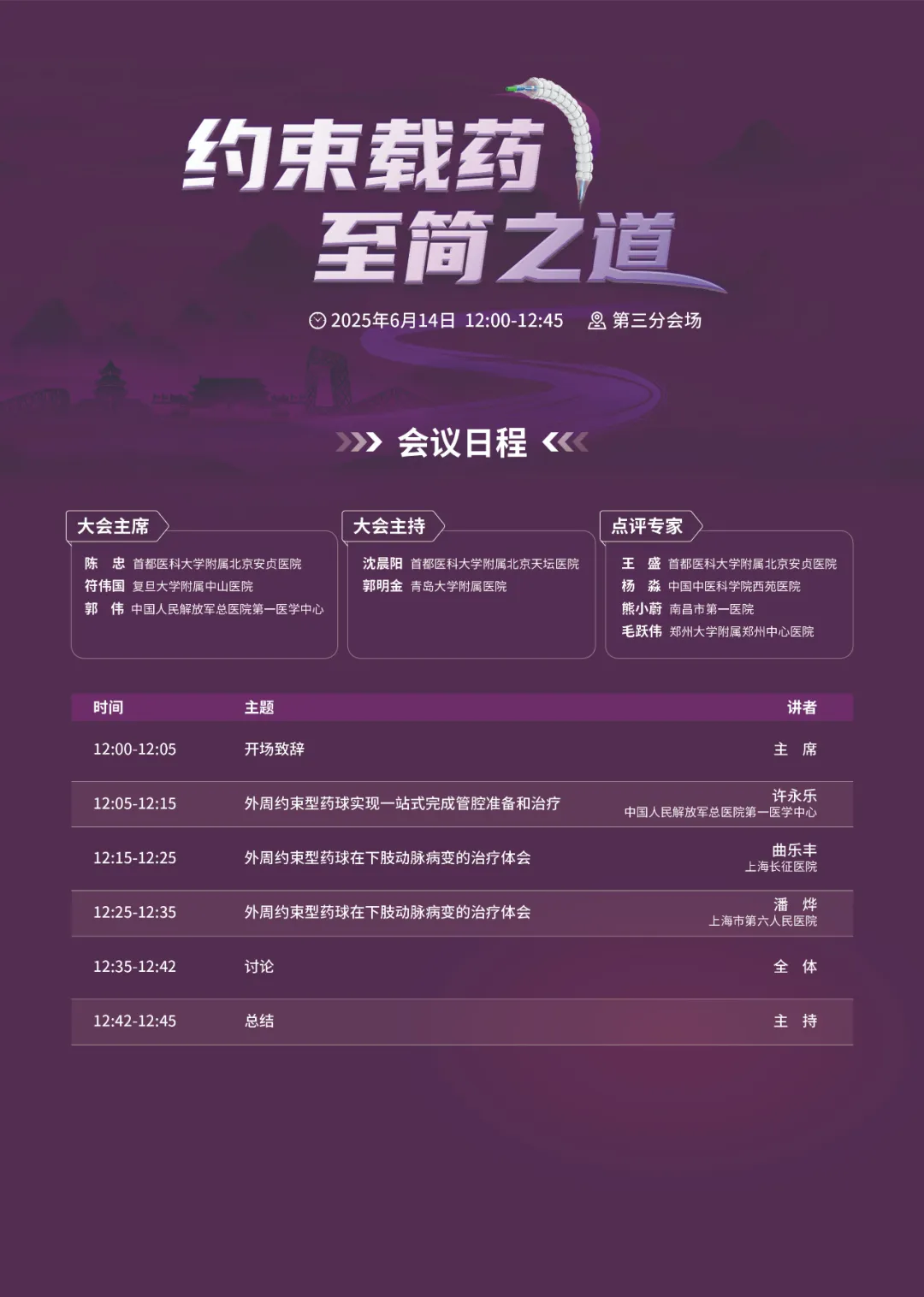 约束载药
至简之道

2025年6月14日 12:00-12:45 第三分会场

会议日程

大会主席
陈 忠 首都医科大学附属北京安贞医院
符伟国 复旦大学附属中山医院
郭 伟 中国人民解放军总医院第一医学中心

大会主持
沈晨阳 首都医科大学附属北京天坛医院
郭明金 青岛大学附属医院

点评专家
王 盛 首都医科大学附属北京安贞医院
杨 淼 中国中医科学院西苑医院
熊小蔚 南昌市第一医院
毛跃伟 郑州大学附属郑州中心医院

| 时间 | 主题 | 讲者 |
|---|---|---|
| 12:00-12:05 | 开场致辞 | 主 席 |
| 12:05-12:15 | 外周约束型药球实现一站式完成管腔准备和治疗 | 许永乐 中国人民解放军总医院第一医学中心 |
| 12:15-12:25 | 外周约束型药球在下肢动脉病变的治疗体会 | 曲乐丰 上海长征医院 |
| 12:25-12:35 | 外周约束型药球在下肢动脉病变的治疗体会 | 潘 烨 上海市第六人民医院 |
| 12:35-12:42 | 讨论 | 全 体 |
| 12:42-12:45 | 总结 | 主 持 |